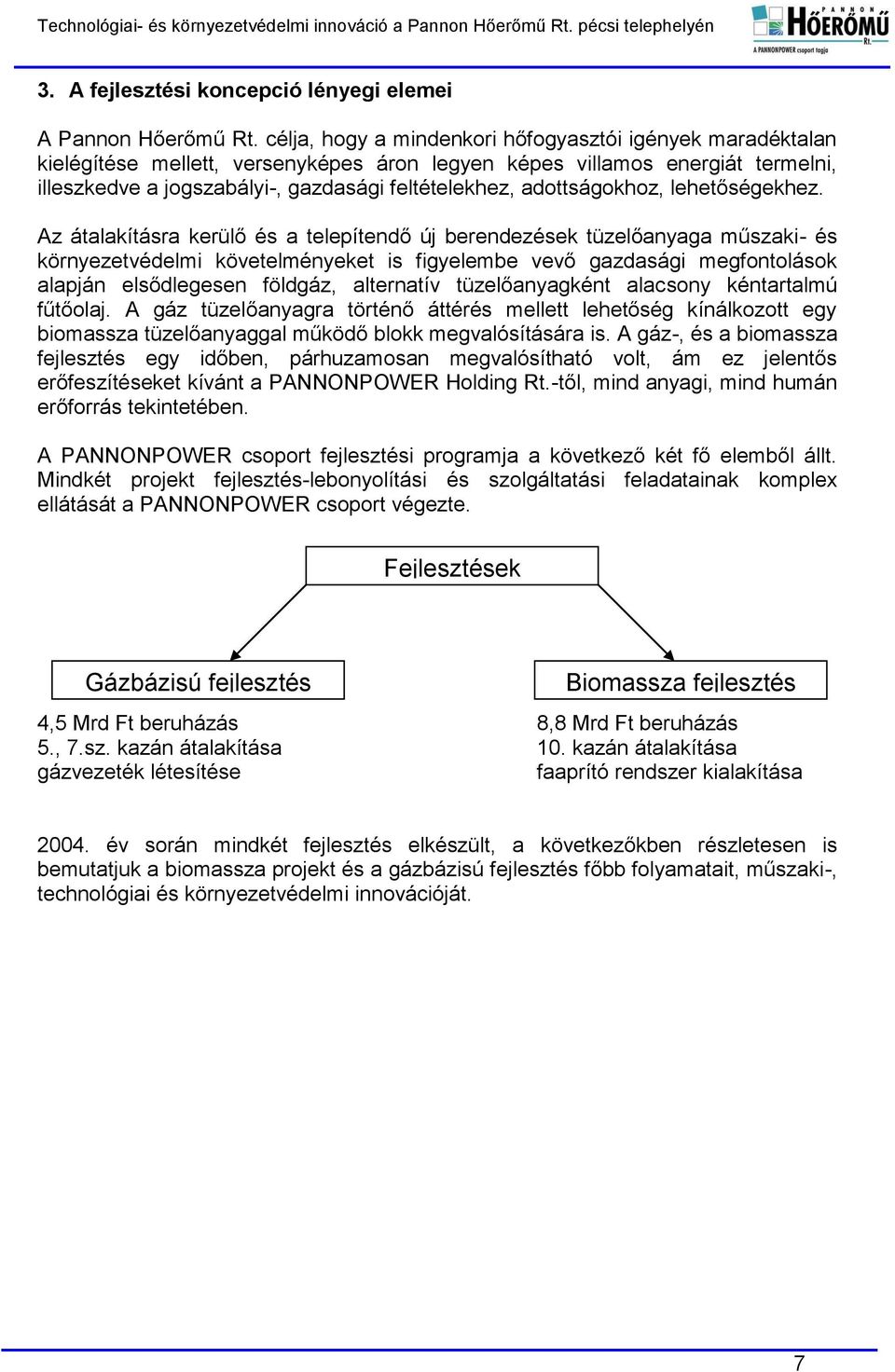 Technológiai- és környezetvédelmi innováció a Pannon Hőerőmű Rt. pécsi telephelyén

PANNON HŐERŐMŰ Rt.
A PANNONPOWER csoport tagja

3. A fejlesztési koncepció lényegi elemei

A Pannon Hőerőmű Rt. célja, hogy a mindenkori hőfogyasztói igények maradéktalan kielégítése mellett, versenyképes áron legyen képes villamos energiát termelni, illeszkedve a jogszabályi-, gazdasági feltételekhez, adottságokhoz, lehetőségekhez.

Az átalakításra kerülő és a telepítendő új berendezések tüzelőanyaga műszaki- és környezetvédelmi követelményeket is figyelembe vevő gazdasági megfontolások alapján elsődlegesen földgáz, alternatív tüzelőanyagként alacsony kéntartalmú fűtőolaj. A gáz tüzelőanyagra történő áttérés mellett lehetőség kínálkozott egy biomassza tüzelőanyaggal működő blokk megvalósítására is. A gáz-, és a biomassza fejlesztés egy időben, párhuzamosan megvalósítható volt, ám ez jelentős erőfeszítéseket kívánt a PANNONPOWER Holding Rt.-től, mind anyagi, mind humán erőforrás tekintetében.

A PANNONPOWER csoport fejlesztési programja a következő két fő elemből állt. Mindkét projekt fejlesztés-lebonyolítási és szolgáltatási feladatainak komplex ellátását a PANNONPOWER csoport végezte.

Fejlesztések

Gázbázisú fejlesztés

4,5 Mrd Ft beruházás
5., 7.sz. kazán átalakítása
gázvezeték létesítése

Biomassza fejlesztés

8,8 Mrd Ft beruházás
10. kazán átalakítása
faaprító rendszer kialakítása

2004. év során mindkét fejlesztés elkészült, a következőkben részletesen is bemutatjuk a biomassza projekt és a gázbázisú fejlesztés főbb folyamatait, műszaki-, technológiai és környezetvédelmi innovációját.

7